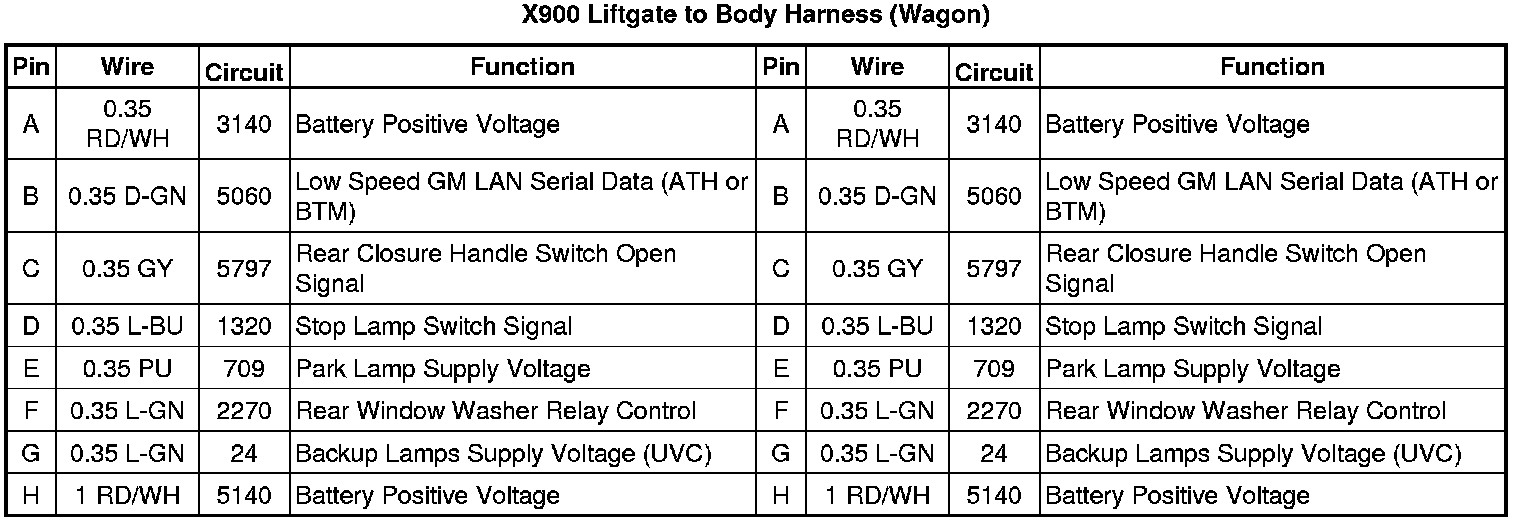 X900 Liftgate to Body Harness (Wagon)

| Pin | Wire | Circuit | Function | Pin | Wire | Circuit | Function |
|---|---|---|---|---|---|---|---|
| A | 0.35 RD/WH | 3140 | Battery Positive Voltage | A | 0.35 RD/WH | 3140 | Battery Positive Voltage |
| B | 0.35 D-GN | 5060 | Low Speed GM LAN Serial Data (ATH or BTM) | B | 0.35 D-GN | 5060 | Low Speed GM LAN Serial Data (ATH or BTM) |
| C | 0.35 GY | 5797 | Rear Closure Handle Switch Open Signal | C | 0.35 GY | 5797 | Rear Closure Handle Switch Open Signal |
| D | 0.35 L-BU | 1320 | Stop Lamp Switch Signal | D | 0.35 L-BU | 1320 | Stop Lamp Switch Signal |
| E | 0.35 PU | 709 | Park Lamp Supply Voltage | E | 0.35 PU | 709 | Park Lamp Supply Voltage |
| F | 0.35 L-GN | 2270 | Rear Window Washer Relay Control | F | 0.35 L-GN | 2270 | Rear Window Washer Relay Control |
| G | 0.35 L-GN | 24 | Backup Lamps Supply Voltage (UVC) | G | 0.35 L-GN | 24 | Backup Lamps Supply Voltage (UVC) |
| H | 1 RD/WH | 5140 | Battery Positive Voltage | H | 1 RD/WH | 5140 | Battery Positive Voltage |